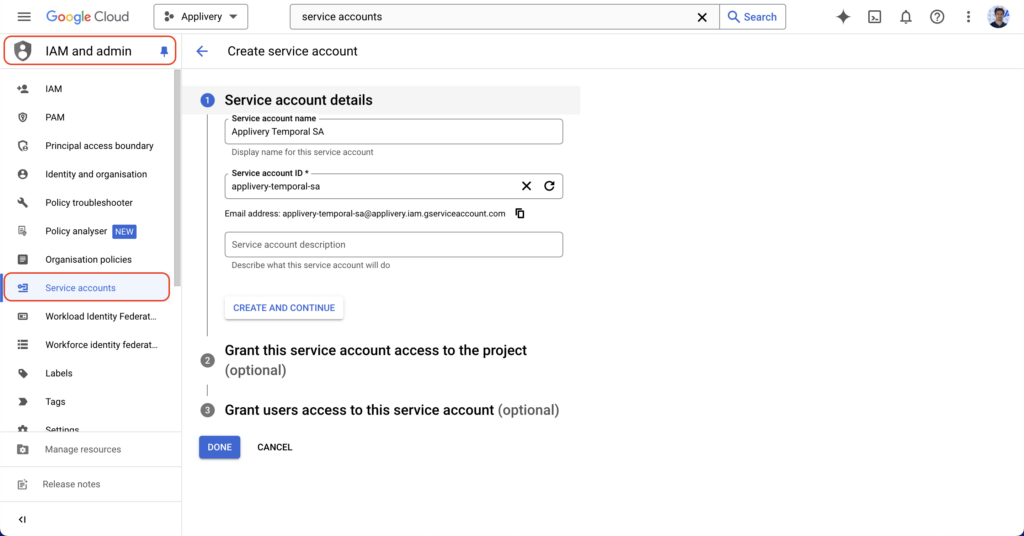 Google Cloud
Applivery
service accounts
Search

IAM and admin
IAM
PAM
Principal access boundary
Identity and organisation
Policy troubleshooter
Policy analyser NEW
Organisation policies
Service accounts
Workload Identity Federat...
Workforce identity federat...
Labels
Tags
Settings
Manage resources
Release notes

Create service account

1 Service account details
Service account name
Applivery Temporal SA
Display name for this service account
Service account ID *
applivery-temporal-sa
Email address: applivery-temporal-sa@applivery.iam.gserviceaccount.com
Service account description
Describe what this service account will do
CREATE AND CONTINUE

2 Grant this service account access to the project (optional)

3 Grant users access to this service account (optional)

DONE CANCEL